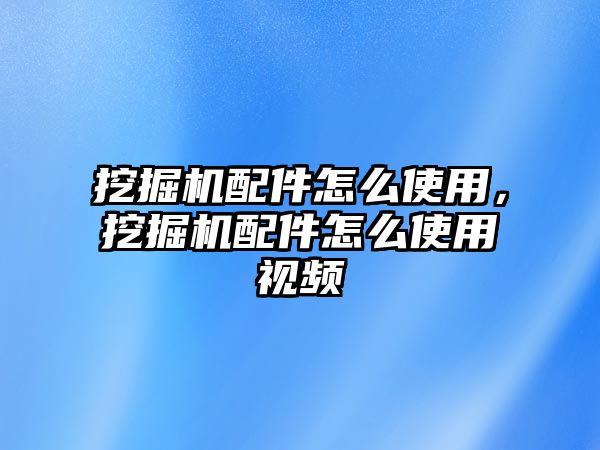 挖掘机配件怎么使用，挖掘机配件怎么使用视频